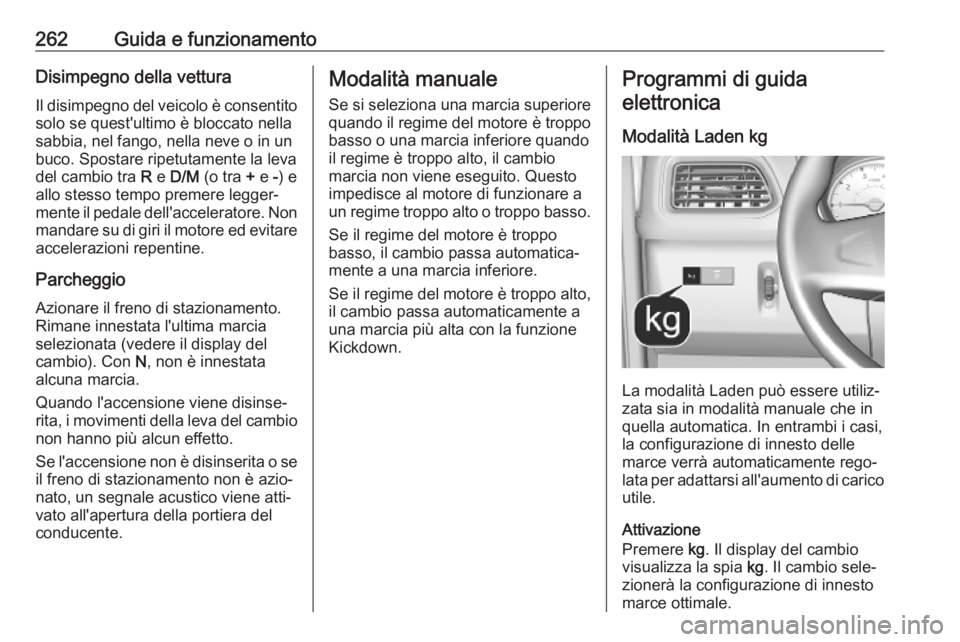 262 Guida e funzionamento

Disimpegno della vettura

Il disimpegno del veicolo è consentito solo se quest'ultimo è bloccato nella sabbia, nel fango, nella neve o in un buco. Spostare ripetutamente la leva del cambio tra R e D/M (o tra + e -) e allo stesso tempo premere leggermente il pedale dell'acceleratore. Non mandare su di giri il motore ed evitare accelerazioni repentine.

Parcheggio

Azionare il freno di stazionamento. Rimane innestata l'ultima marcia selezionata (vedere il display del cambio). Con N, non è innestata alcuna marcia.

Quando l'accensione viene disinserita, i movimenti della leva del cambio non hanno più alcun effetto.

Se l'accensione non è disinserita o se il freno di stazionamento non è azionato, un segnale acustico viene attivato all'apertura della portiera del conducente.

Modalità manuale

Se si seleziona una marcia superiore quando il regime del motore è troppo basso o una marcia inferiore quando il regime è troppo alto, il cambio marcia non viene eseguito. Questo impedisce al motore di funzionare a un regime troppo alto o troppo basso.

Se il regime del motore è troppo basso, il cambio passa automaticamente a una marcia inferiore.

Se il regime del motore è troppo alto, il cambio passa automaticamente a una marcia più alta con la funzione Kickdown.

Programmi di guida elettronica

Modalità Laden kg

kg

La modalità Laden può essere utilizzata sia in modalità manuale che in quella automatica. In entrambi i casi, la configurazione di innesto delle marce verrà automaticamente regolata per adattarsi all'aumento di carico utile.

Attivazione
Premere kg. Il display del cambio visualizza la spia kg. Il cambio selezionerà la configurazione di innesto marce ottimale.

carmanualsonline.info